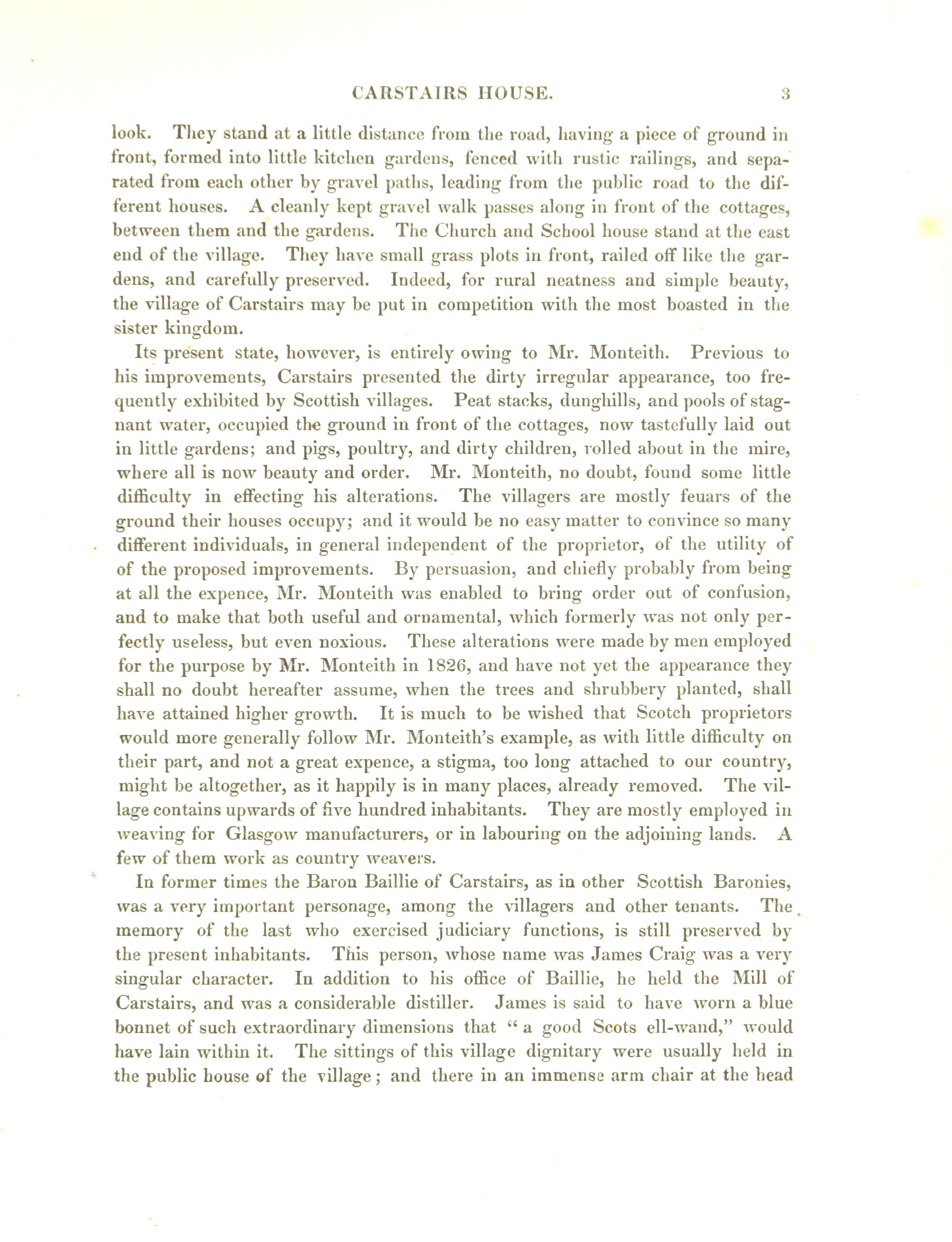 CARSTAIRS HOUSE. 3

look. They stand at a little distance from the road, having a piece of ground in front, formed into little kitchen gardens, fenced with rustic railings, and separated from each other by gravel paths, leading from the public road to the different houses. A cleanly kept gravel walk passes along in front of the cottages, between them and the gardens. The Church and School house stand at the east end of the village. They have small grass plots in front, railed off like the gardens, and carefully preserved. Indeed, for rural neatness and simple beauty, the village of Carstairs may be put in competition with the most boasted in the sister kingdom.

Its present state, however, is entirely owing to Mr. Monteith. Previous to his improvements, Carstairs presented the dirty irregular appearance, too frequently exhibited by Scottish villages. Peat stacks, dunghills, and pools of stagnant water, occupied the ground in front of the cottages, now tastefully laid out in little gardens; and pigs, poultry, and dirty children, rolled about in the mire, where all is now beauty and order. Mr. Monteith, no doubt, found some little difficulty in effecting his alterations. The villagers are mostly feuars of the ground their houses occupy; and it would be no easy matter to convince so many different individuals, in general independent of the proprietor, of the utility of of the proposed improvements. By persuasion, and chiefly probably from being at all the expence, Mr. Monteith was enabled to bring order out of confusion, and to make that both useful and ornamental, which formerly was not only perfectly useless, but even noxious. These alterations were made by men employed for the purpose by Mr. Monteith in 1826, and have not yet the appearance they shall no doubt hereafter assume, when the trees and shrubbery planted, shall have attained higher growth. It is much to be wished that Scotch proprietors would more generally follow Mr. Monteith's example, as with little difficulty on their part, and not a great expence, a stigma, too long attached to our country, might be altogether, as it happily is in many places, already removed. The village contains upwards of five hundred inhabitants. They are mostly employed in weaving for Glasgow manufacturers, or in labouring on the adjoining lands. A few of them work as country weavers.

In former times the Baron Baillie of Carstairs, as in other Scottish Baronies, was a very important personage, among the villagers and other tenants. The memory of the last who exercised judiciary functions, is still preserved by the present inhabitants. This person, whose name was James Craig was a very singular character. In addition to his office of Baillie, he held the Mill of Carstairs, and was a considerable distiller. James is said to have worn a blue bonnet of such extraordinary dimensions that "a good Scots ell-wand," would have lain within it. The sittings of this village dignitary were usually held in the public house of the village; and there in an immense arm chair at the head